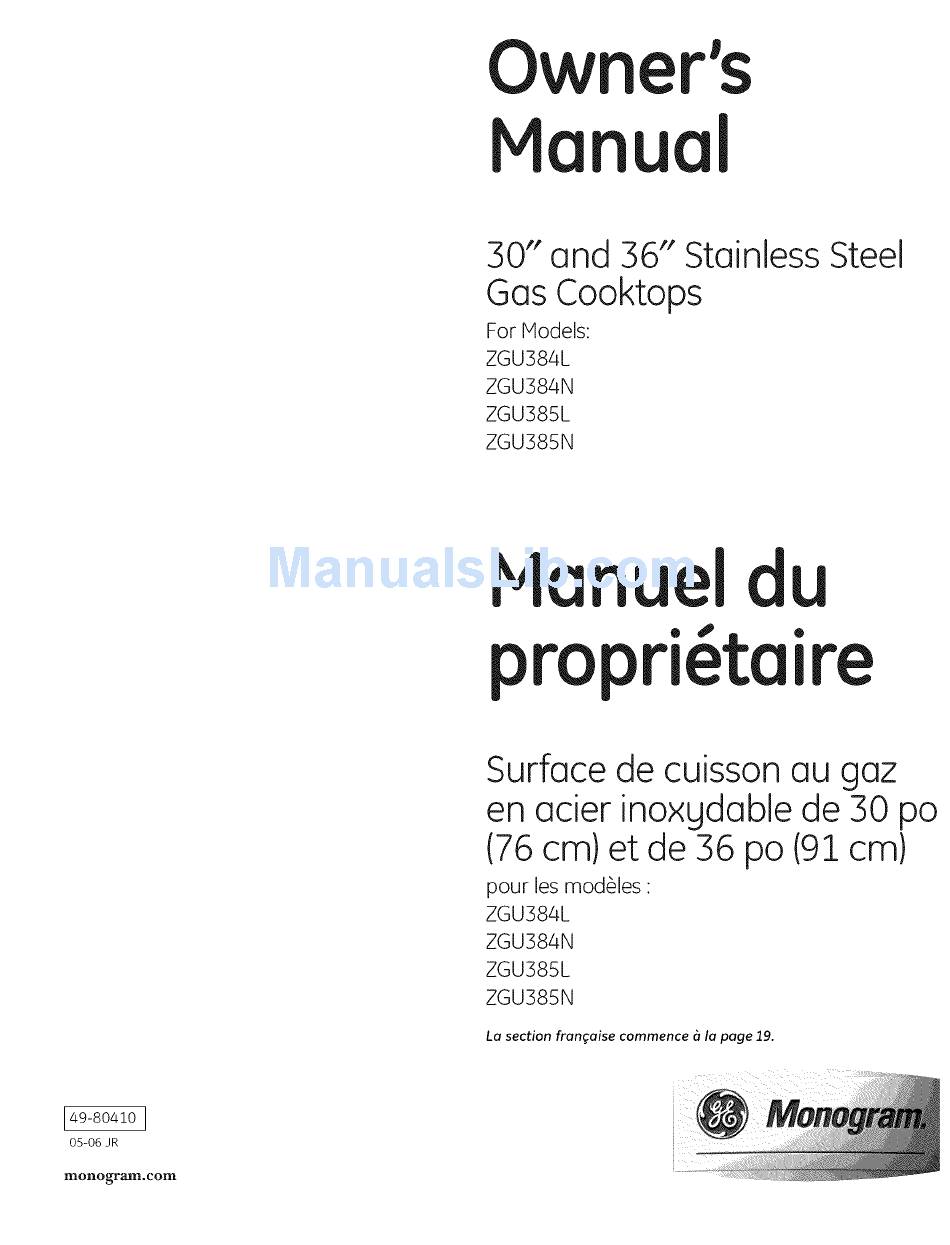 Owner's Manual

30" and 36" Stainless Steel Gas Cooktops

For Models:
ZGU384L
ZGU384N
ZGU385L
ZGU385N

ManualsLib.com

Manuel du propriétaire

Surface de cuisson au gaz en acier inoxydable de 30 po (76 cm) et de 36 po (91 cm)

pour les modèles :
ZGU384L
ZGU384N
ZGU385L
ZGU385N

La section française commence à la page 19.

49-80410
05-06 JR

monogram.com

GE Monogram.